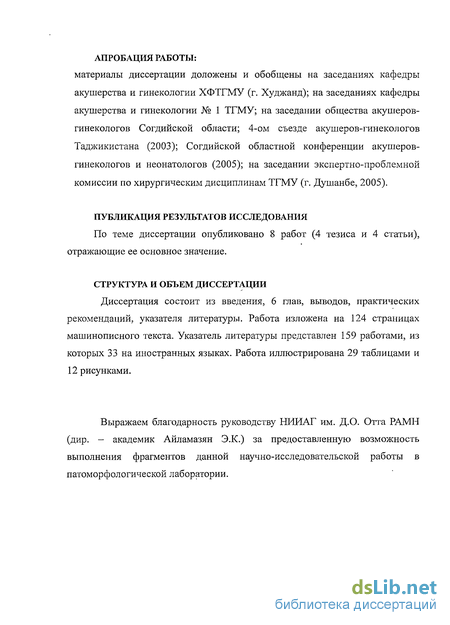 АПРОБАЦИЯ РАБОТЫ:
материалы диссертации доложены и обобщены на заседаниях кафедры акушерства и гинекологии ХФТГМУ (г. Худжанд); на заседаниях кафедры акушерства и гинекологии № 1 ТГМУ; на заседании общества акушеров-гинекологов Согдийской области; 4-ом съезде акушеров-гинекологов Таджикистана (2003); Согдийской областной конференции акушеров-гинекологов и неонатологов (2005); на заседании экспертно-проблемной комиссии по хирургическим дисциплинам ТГМУ (г. Душанбе, 2005).

ПУБЛИКАЦИЯ РЕЗУЛЬТАТОВ ИССЛЕДОВАНИЯ
По теме диссертации опубликовано 8 работ (4 тезиса и 4 статьи), отражающие ее основное значение.

СТРУКТУРА И ОБЪЕМ ДИССЕРТАЦИИ
Диссертация состоит из введения, 6 глав, выводов, практических рекомендаций, указателя литературы. Работа изложена на 124 страницах машинописного текста. Указатель литературы представлен 159 работами, из которых 33 на иностранных языках. Работа иллюстрирована 29 таблицами и 12 рисунками.

Выражаем благодарность руководству НИИАГ им. Д.О. Отта РАМН (дир. – академик Айламазян Э.К.) за предоставленную возможность выполнения фрагментов данной научно-исследовательской работы в патоморфологической лаборатории.

dsLib.net
библиотека диссертаций